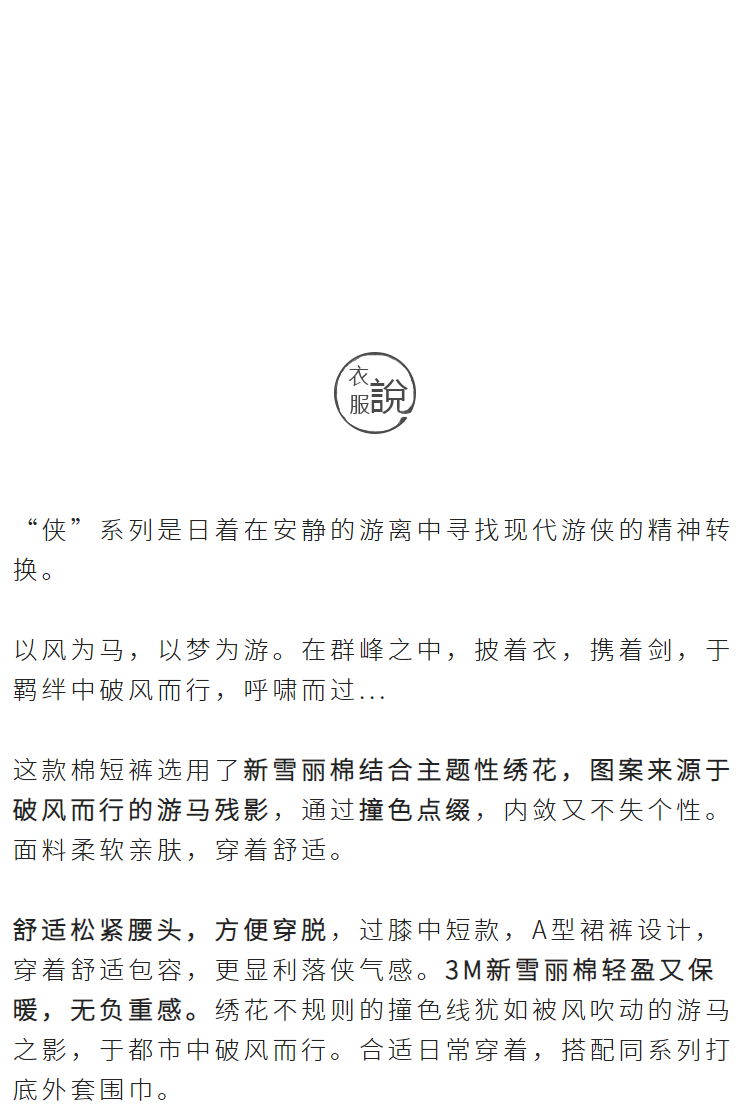 衣服說

“侠”系列是日着在安静的游离中寻找现代游侠的精神转换。

以风为马，以梦为游。在群峰之中，披着衣，携着剑，于羁绊中破风而行，呼啸而过...

这款棉短裤选用了新雪丽棉结合主题性绣花，图案来源于破风而行的游马残影，通过撞色点缀，内敛又不失个性。面料柔软亲肤，穿着舒适。

舒适松紧腰头，方便穿脱，过膝中短款，A型裙裤设计，穿着舒适包容，更显利落侠气感。3M新雪丽棉轻盈又保暖，无负重感。绣花不规则的撞色线犹如被风吹动的游马之影，于都市中破风而行。合适日常穿着，搭配同系列打底外套围巾。